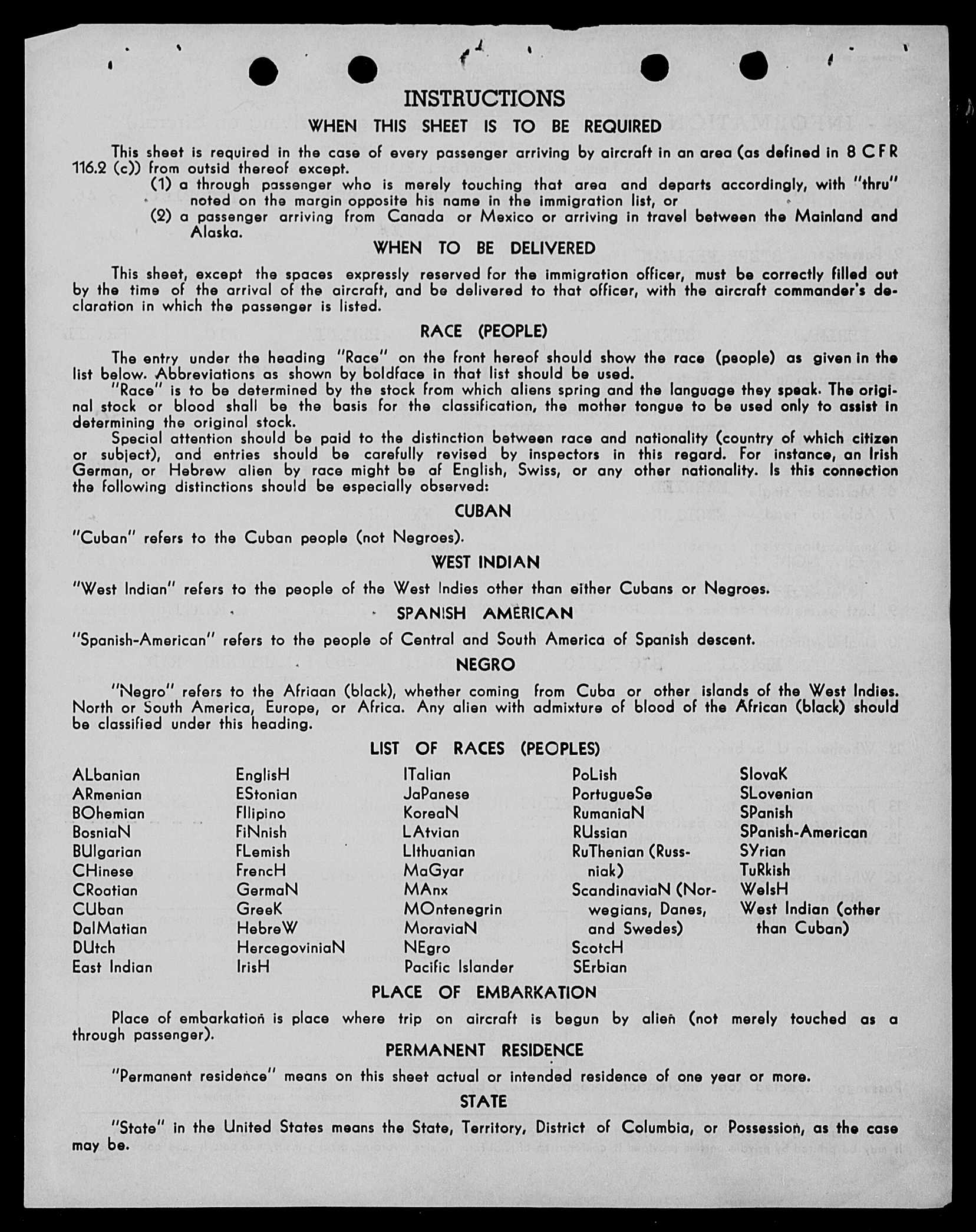 INSTRUCTIONS

WHEN THIS SHEET IS TO BE REQUIRED

This sheet is required in the case of every passenger arriving by aircraft in an area (as defined in 8 CFR 116.2 (c)) from outsid thereof except.

(1) a through passenger who is merely touching that area and departs accordingly, with "thru" noted on the margin opposite his name in the immigration list, or

(2) a passenger arriving from Canada or Mexico or arriving in travel between the Mainland and Alaska.

WHEN TO BE DELIVERED

This sheet, except the spaces expressly reserved for the immigration officer, must be correctly filled out by the time of the arrival of the aircraft, and be delivered to that officer, with the aircraft commander's declaration in which the passenger is listed.

RACE (PEOPLE)

The entry under the heading "Race" on the front hereof should show the race (people) as given in the list below. Abbreviations as shown by boldface in that list should be used.

"Race" is to be determined by the stock from which aliens spring and the language they speak. The original stock or blood shall be the basis for the classification, the mother tongue to be used only to assist in determining the original stock.

Special attention should be paid to the distinction between race and nationality (country of which citizen or subject), and entries should be carefully revised by inspectors in this regard. For instance, an Irish German, or Hebrew alien by race might be af English, Swiss, or any other nationality. Is this connection the following distinctions should be especially observed:

CUBAN

"Cuban" refers to the Cuban people (not Negroes).

WEST INDIAN

"West Indian" refers to the people of the West Indies other than either Cubans or Negroes.

SPANISH AMERICAN

"Spanish-American" refers to the people of Central and South America of Spanish descent.

NEGRO

"Negro" refers to the Afriaan (black), whether coming from Cuba or other islands of the West Indies. North or South America, Europe, or Africa. Any alien with admixture of blood of the African (black) should be classified under this heading.

LIST OF RACES (PEOPLES)

ALbanian
ARmenian
BOhemian
BosniaN
BUlgarian
CHinese
CRoatian
CUban
DalMatian
DUtch
East Indian

EnglisH
EStonian
FIlipino
FiNnish
FLemish
FrencH
GermaN
GreeK
HebreW
HercegoviniaN
IrisH

ITalian
JaPanese
KoreaN
LAtvian
LIthuanian
MaGyar
MAnx
MOntenegrin
MoraviaN
NEgro
Pacific Islander

PoLish
PortugueSe
RumaniaN
RUssian
RuThenian (Russniak)
ScandinaviaN (Norwegians, Danes, and Swedes)
ScotcH
SErbian

SlovaK
SLovenian
SPanish
SPanish-American
SYrian
TuRkish
WelsH
West Indian (other than Cuban)

PLACE OF EMBARKATION

Place of embarkation is place where trip on aircraft is begun by alien (not merely touched as a through passenger).

PERMANENT RESIDENCE

"Permanent residence" means on this sheet actual or intended residence of one year or more.

STATE

"State" in the United States means the State, Territory, District of Columbia, or Possession, as the case may be.